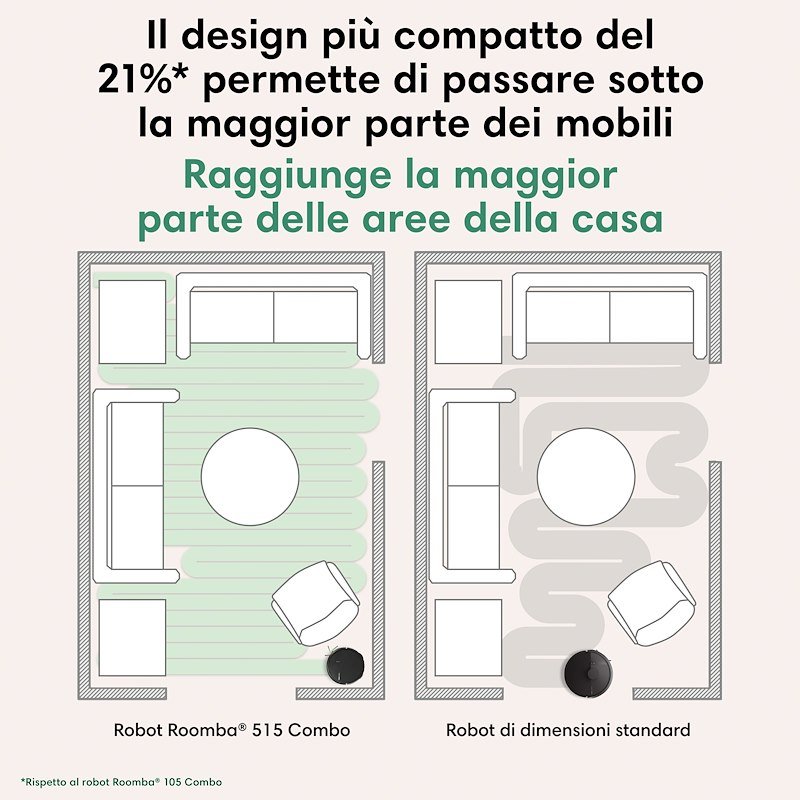 Il design più compatto del 21%* permette di passare sotto la maggior parte dei mobili

Raggiunge la maggior parte delle aree della casa

Robot Roomba® 515 Combo

Robot di dimensioni standard

*Rispetto al robot Roomba® 105 Combo